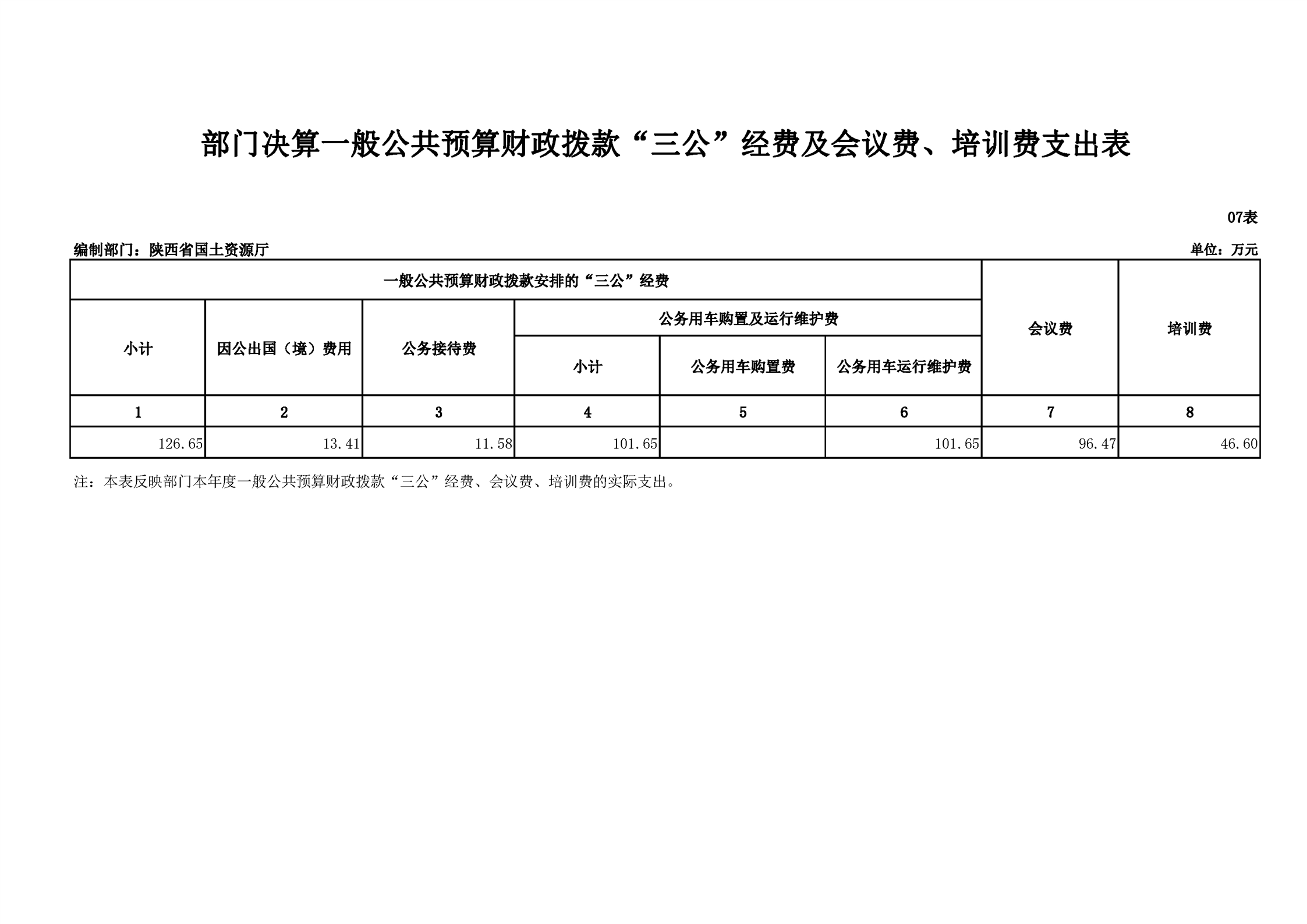 部门决算一般公共预算财政拨款“三公”经费及会议费、培训费支出表

07表

编制部门：陕西省国土资源厅

单位：万元

| 一般公共预算财政拨款安排的“三公”经费 | | | | | | 会议费 | 培训费 |
|---|---|---|---|---|---|---|---|
| 小计 | 因公出国（境）费用 | 公务接待费 | 公务用车购置及运行维护费 | | | | |
| | | | 小计 | 公务用车购置费 | 公务用车运行维护费 | | |
| 1 | 2 | 3 | 4 | 5 | 6 | 7 | 8 |
| 126.65 | 13.41 | 11.58 | 101.65 | | 101.65 | 96.47 | 46.60 |

注：本表反映部门本年度一般公共预算财政拨款“三公”经费、会议费、培训费的实际支出。